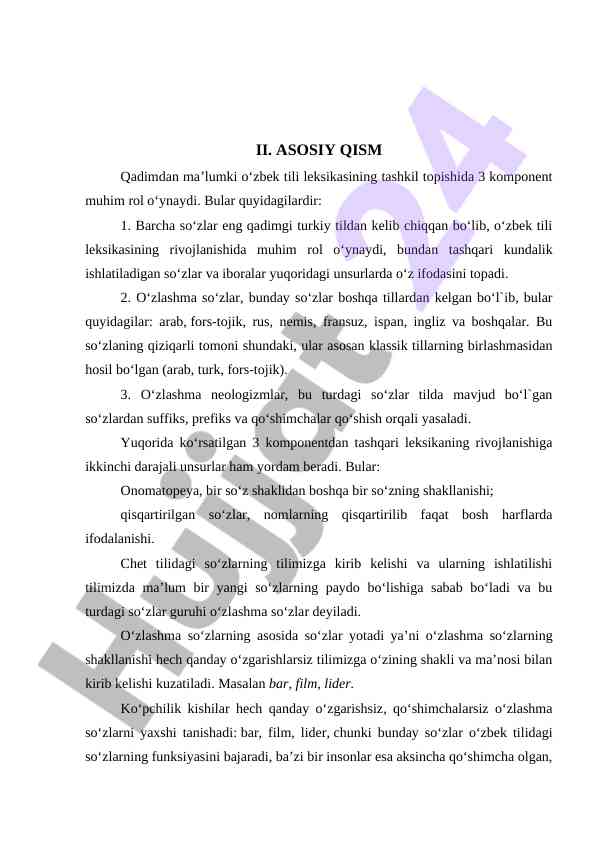 II. ASOSIY QISM

Qadimdan ma’lumki o‘zbek tili leksikasining tashkil topishida 3 komponent muhim rol o‘ynaydi. Bular quyidagilardir:

1. Barcha so‘zlar eng qadimgi turkiy tildan kelib chiqqan bo‘lib, o‘zbek tili leksikasining rivojlanishida muhim rol o‘ynaydi, bundan tashqari kundalik ishlatiladigan so‘zlar va iboralar yuqoridagi unsurlarda o‘z ifodasini topadi.

2. O‘zlashma so‘zlar, bunday so‘zlar boshqa tillardan kelgan bo‘l`ib, bular quyidagilar: arab, fors-tojik, rus, nemis, fransuz, ispan, ingliz va boshqalar. Bu so‘zlaning qiziqarli tomoni shundaki, ular asosan klassik tillarning birlashmasidan hosil bo‘lgan (arab, turk, fors-tojik).

3. O‘zlashma neologizmlar, bu turdagi so‘zlar tilda mavjud bo‘l`gan so‘zlardan suffiks, prefiks va qo‘shimchalar qo‘shish orqali yasaladi.

Yuqorida ko‘rsatilgan 3 komponentdan tashqari leksikaning rivojlanishiga ikkinchi darajali unsurlar ham yordam beradi. Bular:

Onomatopeya, bir so‘z shaklidan boshqa bir so‘zning shakllanishi;

qisqartirilgan so‘zlar, nomlarning qisqartirilib faqat bosh harflarda ifodalanishi.

Chet tilidagi so‘zlarning tilimizga kirib kelishi va ularning ishlatilishi tilimizda ma’lum bir yangi so‘zlarning paydo bo‘lishiga sabab bo‘ladi va bu turdagi so‘zlar guruhi o‘zlashma so‘zlar deyiladi.

O‘zlashma so‘zlarning asosida so‘zlar yotadi ya’ni o‘zlashma so‘zlarning shakllanishi hech qanday o‘zgarishlarsiz tilimizga o‘zining shakli va ma’nosi bilan kirib kelishi kuzatiladi. Masalan bar, film, lider.

Ko‘pchilik kishilar hech qanday o‘zgarishsiz, qo‘shimchalarsiz o‘zlashma so‘zlarni yaxshi tanishadi: bar, film, lider, chunki bunday so‘zlar o‘zbek tilidagi so‘zlarning funksiyasini bajaradi, ba’zi bir insonlar esa aksincha qo‘shimcha olgan,

Hujjat24